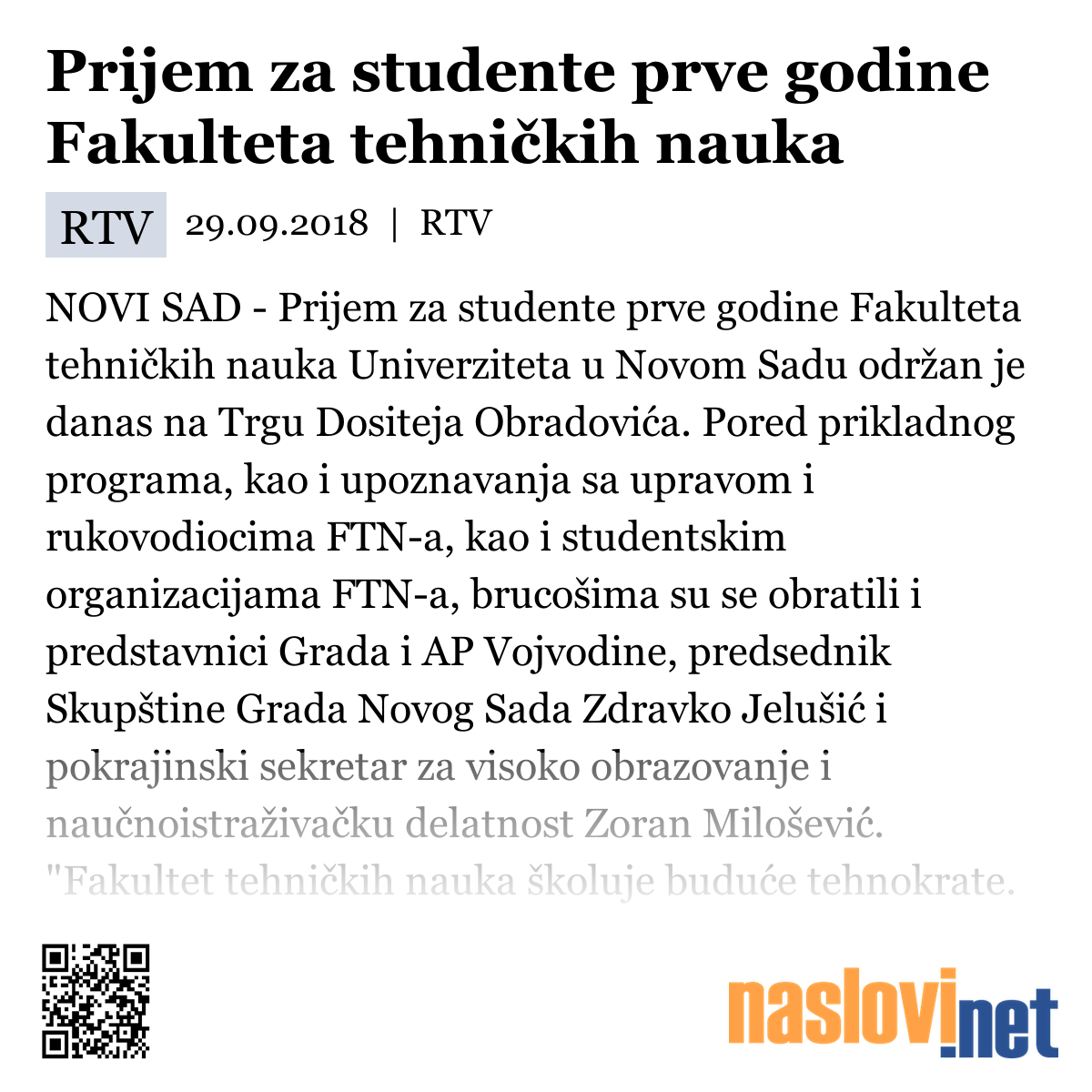 Prijem za studente prve godine Fakulteta tehničkih nauka

RTV 29.09.2018 | RTV

NOVI SAD - Prijem za studente prve godine Fakulteta tehničkih nauka Univerziteta u Novom Sadu održan je danas na Trgu Dositeja Obradovića. Pored prikladnog programa, kao i upoznavanja sa upravom i rukovodiocima FTN-a, kao i studentskim organizacijama FTN-a, brucošima su se obratili i predstavnici Grada i AP Vojvodine, predsednik Skupštine Grada Novog Sada Zdravko Jelušić i pokrajinski sekretar za visoko obrazovanje i naučnoistraživačku delatnost Zoran Milošević. "Fakultet tehničkih nauka školuje buduće tehnokrate.

naslovi.net